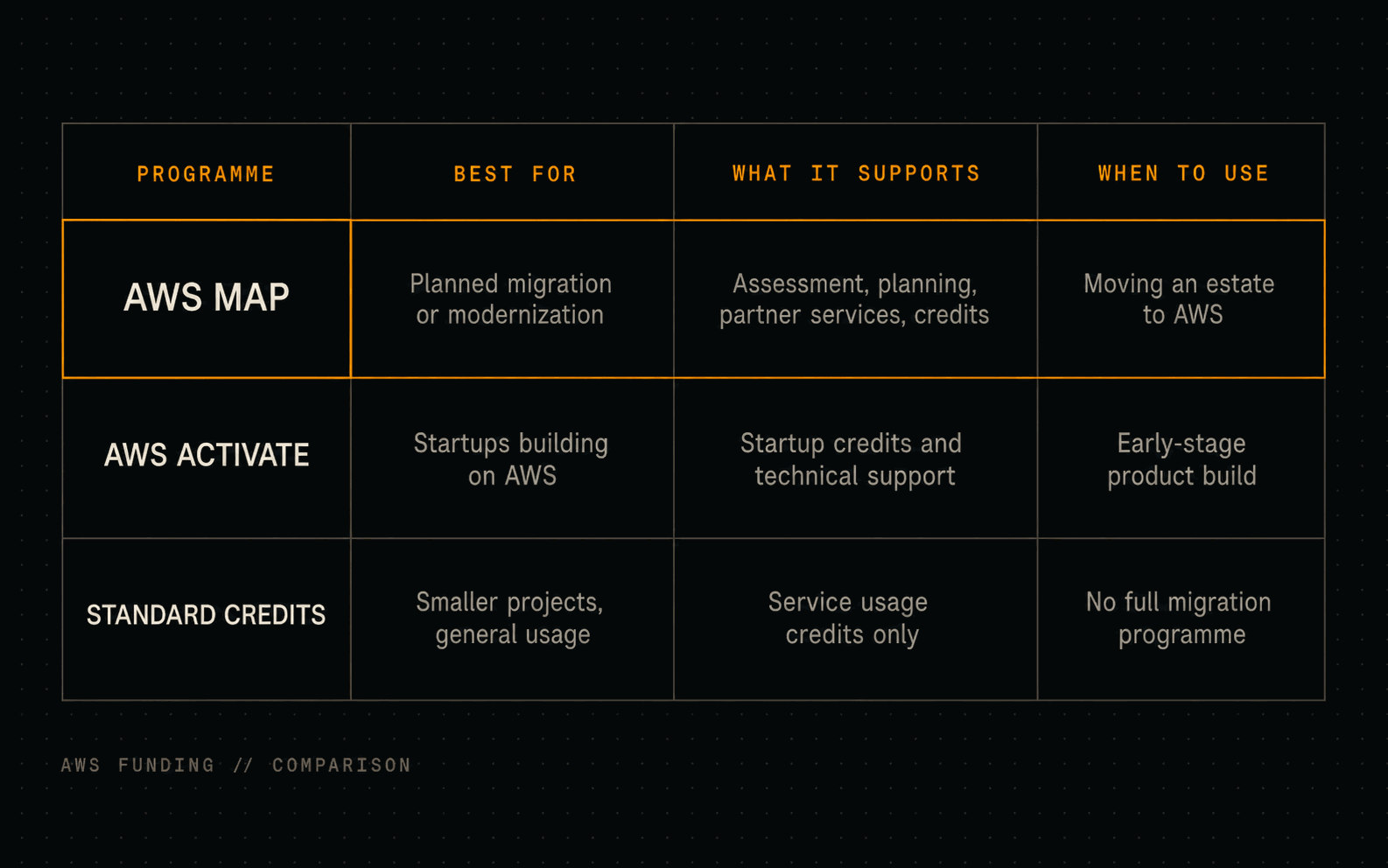 | PROGRAMME | BEST FOR | WHAT IT SUPPORTS | WHEN TO USE |
|---|---|---|---|
| AWS MAP | Planned migration or modernization | Assessment, planning, partner services, credits | Moving an estate to AWS |
| AWS ACTIVATE | Startups building on AWS | Startup credits and technical support | Early-stage product build |
| STANDARD CREDITS | Smaller projects, general usage | Service usage credits only | No full migration programme |

AWS FUNDING // COMPARISON